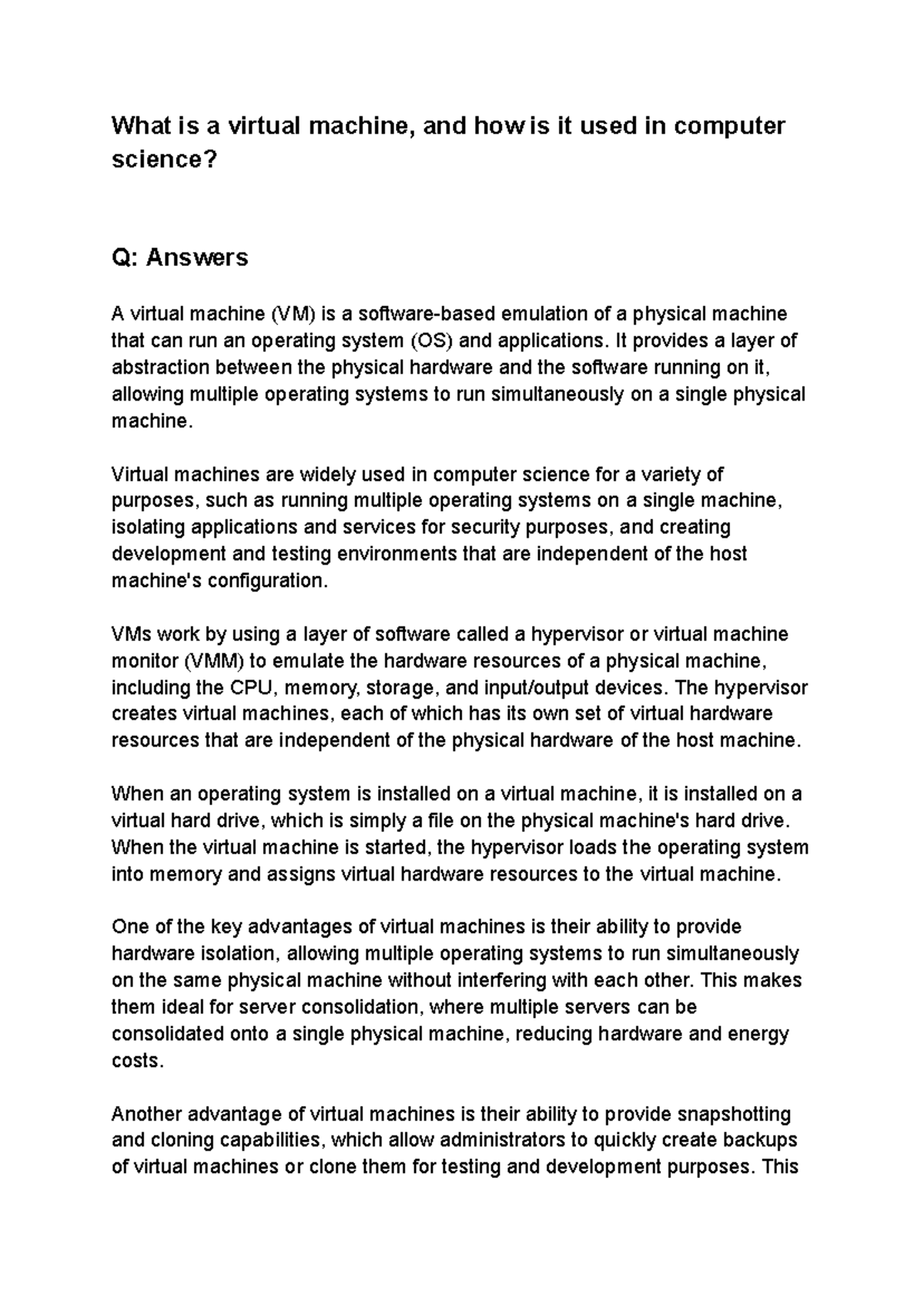 What is a virtual machine, and how is it used in computer science?

Q: Answers

A virtual machine (VM) is a software-based emulation of a physical machine that can run an operating system (OS) and applications. It provides a layer of abstraction between the physical hardware and the software running on it, allowing multiple operating systems to run simultaneously on a single physical machine.

Virtual machines are widely used in computer science for a variety of purposes, such as running multiple operating systems on a single machine, isolating applications and services for security purposes, and creating development and testing environments that are independent of the host machine's configuration.

VMs work by using a layer of software called a hypervisor or virtual machine monitor (VMM) to emulate the hardware resources of a physical machine, including the CPU, memory, storage, and input/output devices. The hypervisor creates virtual machines, each of which has its own set of virtual hardware resources that are independent of the physical hardware of the host machine.

When an operating system is installed on a virtual machine, it is installed on a virtual hard drive, which is simply a file on the physical machine's hard drive. When the virtual machine is started, the hypervisor loads the operating system into memory and assigns virtual hardware resources to the virtual machine.

One of the key advantages of virtual machines is their ability to provide hardware isolation, allowing multiple operating systems to run simultaneously on the same physical machine without interfering with each other. This makes them ideal for server consolidation, where multiple servers can be consolidated onto a single physical machine, reducing hardware and energy costs.

Another advantage of virtual machines is their ability to provide snapshotting and cloning capabilities, which allow administrators to quickly create backups of virtual machines or clone them for testing and development purposes. This